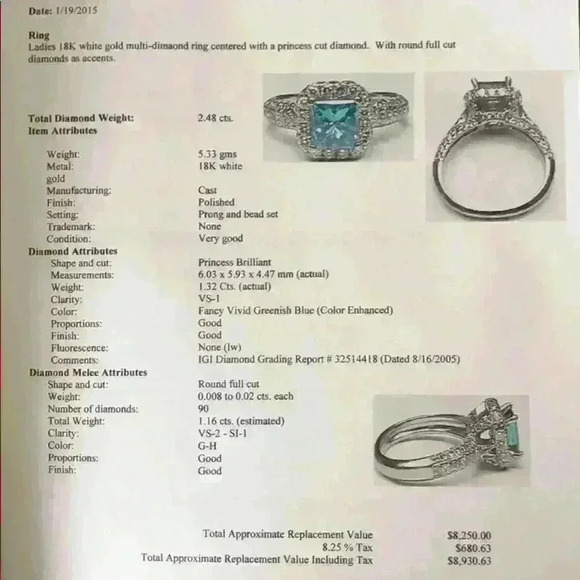 Date: 1/19/2015

Ring
Ladies 18K white gold multi-dimaond ring centered with a princess cut diamond. With round full cut diamonds as accents.

Total Diamond Weight: 2.48 cts.
Item Attributes

Weight: 5.33 gms
Metal: 18K white
gold
Manufacturing: Cast
Finish: Polished
Setting: Prong and bead set
Trademark: None
Condition: Very good

Diamond Attributes
Shape and cut: Princess Brilliant
Measurements: 6.03 x 5.93 x 4.47 mm (actual)
Weight: 1.32 Cts. (actual)
Clarity: VS-1
Color: Fancy Vivid Greenish Blue (Color Enhanced)
Proportions: Good
Finish: Good
Fluorescence: None (lw)
Comments: IGI Diamond Grading Report # 32514418 (Dated 8/16/2005)

Diamond Melee Attributes
Shape and cut: Round full cut
Weight: 0.008 to 0.02 cts. each
Number of diamonds: 90
Total Weight: 1.16 cts. (estimated)
Clarity: VS-2 - SI-1
Color: G-H
Proportions: Good
Finish: Good

Total Approximate Replacement Value $8,250.00
8.25 % Tax $680.63
Total Approximate Replacement Value Including Tax $8,930.63